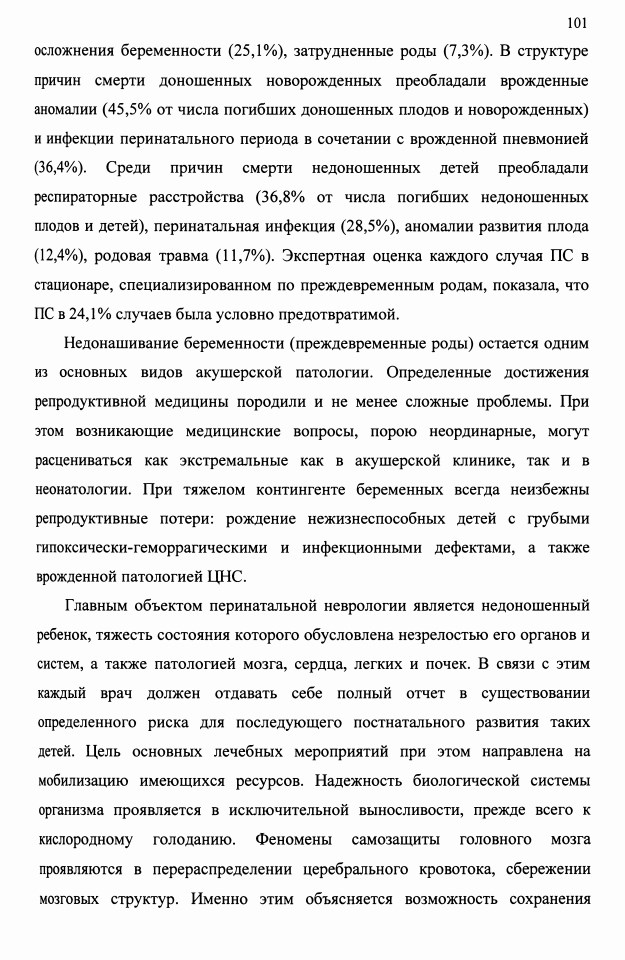 101

осложнения беременности (25,1%), затрудненные роды (7,3%). В структуре причин смерти доношенных новорожденных преобладали врожденные аномалии (45,5% от числа погибших доношенных плодов и новорожденных) и инфекции перинатального периода в сочетании с врожденной пневмонией (36,4%). Среди причин смерти недоношенных детей преобладали респираторные расстройства (36,8% от числа погибших недоношенных плодов и детей), перинатальная инфекция (28,5%), аномалии развития плода (12,4%), родовая травма (11,7%). Экспертная оценка каждого случая ПС в стационаре, специализированном по преждевременным родам, показала, что ПС в 24,1% случаев была условно предотвратимой.

Недонашивание беременности (преждевременные роды) остается одним из основных видов акушерской патологии. Определенные достижения репродуктивной медицины породили и не менее сложные проблемы. При этом возникающие медицинские вопросы, порою неординарные, могут расцениваться как экстремальные как в акушерской клинике, так и в неонатологии. При тяжелом контингенте беременных всегда неизбежны репродуктивные потери: рождение нежизнеспособных детей с грубыми гипоксически-геморрагическими и инфекционными дефектами, а также врожденной патологией ЦНС.

Главным объектом перинатальной неврологии является недоношенный ребенок, тяжесть состояния которого обусловлена незрелостью его органов и систем, а также патологией мозга, сердца, легких и почек. В связи с этим каждый врач должен отдавать себе полный отчет в существовании определенного риска для последующего постнатального развития таких детей. Цель основных лечебных мероприятий при этом направлена на мобилизацию имеющихся ресурсов. Надежность биологической системы организма проявляется в исключительной выносливости, прежде всего к кислородному голоданию. Феномены самозащиты головного мозга проявляются в перераспределении церебрального кровотока, сбережении мозговых структур. Именно этим объясняется возможность сохранения